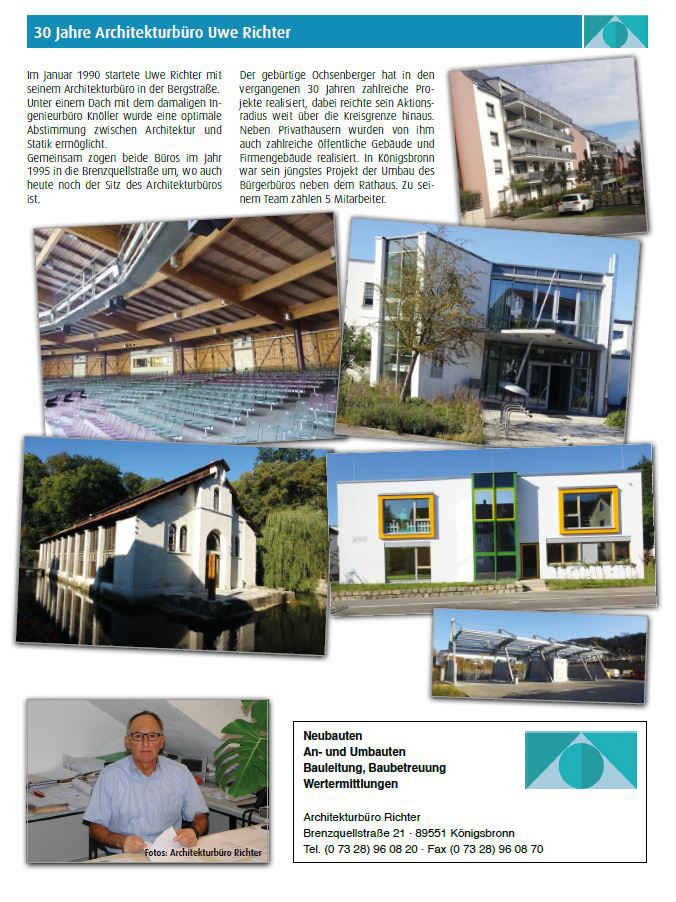 30 Jahre Architekturbüro Uwe Richter

Im Januar 1990 startete Uwe Richter mit seinem Architekturbüro in der Bergstraße. Unter einem Dach mit dem damaligen Ingenieurbüro Knöller wurde eine optimale Abstimmung zwischen Architektur und Statik ermöglicht.
Gemeinsam zogen beide Büros im Jahr 1995 in die Brenzquellstraße um, wo auch heute noch der Sitz des Architekturbüros ist.

Der gebürtige Ochsenberger hat in den vergangenen 30 Jahren zahlreiche Projekte realisiert, dabei reichte sein Aktionsradius weit über die Kreisgrenze hinaus. Neben Privathäusern wurden von ihm auch zahlreiche öffentliche Gebäude und Firmengebäude realisiert. In Königsbronn war sein jüngstes Projekt der Umbau des Bürgerbüros neben dem Rathaus. Zu seinem Team zählen 5 Mitarbeiter.

Fotos: Architekturbüro Richter

Neubauten
An- und Umbauten
Bauleitung, Baubetreuung
Wertermittlungen

Architekturbüro Richter
Brenzquellstraße 21 · 89551 Königsbronn
Tel. (0 73 28) 96 08 20 · Fax (0 73 28) 96 08 70